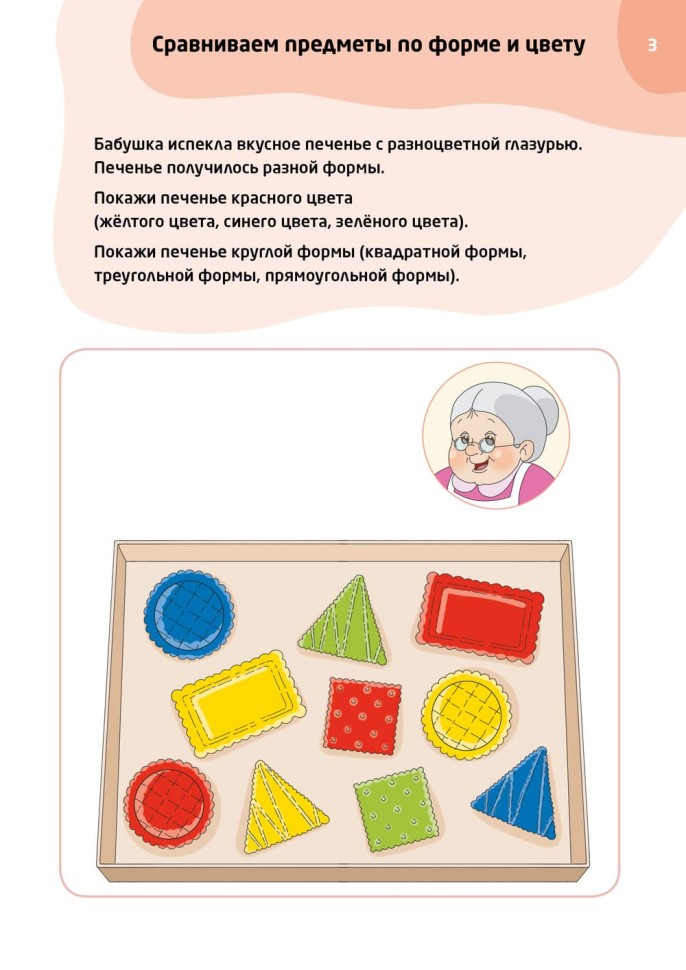 Сравниваем предметы по форме и цвету

3

Бабушка испекла вкусное печенье с разноцветной глазурью. Печенье получилось разной формы.

Покажи печенье красного цвета (жёлтого цвета, синего цвета, зелёного цвета).

Покажи печенье круглой формы (квадратной формы, треугольной формы, прямоугольной формы).